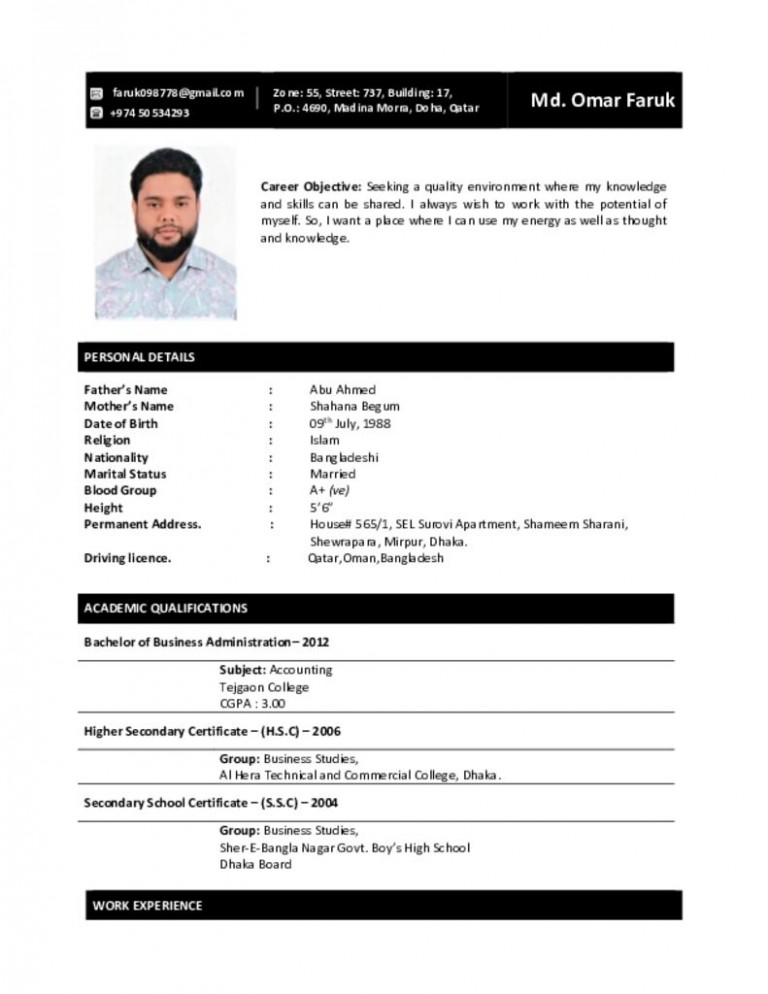 faruk098778@gmail.com
+974 50 534293

Zone: 55, Street: 737, Building: 17, P.O.: 4690, Madina Morra, Doha, Qatar

Md. Omar Faruk

Career Objective: Seeking a quality environment where my knowledge and skills can be shared. I always wish to work with the potential of myself. So, I want a place where I can use my energy as well as thought and knowledge.

PERSONAL DETAILS

| | | |
|---|---|---|
| Father's Name | : | Abu Ahmed |
| Mother's Name | : | Shahana Begum |
| Date of Birth | : | 09$^{th}$ July, 1988 |
| Religion | : | Islam |
| Nationality | : | Bangladeshi |
| Marital Status | : | Married |
| Blood Group | : | A+ (ve) |
| Height | : | 5'6" |
| Permanent Address. | : | House# 565/1, SEL Surovi Apartment, Shameem Sharani, Shewrapara, Mirpur, Dhaka. |
| Driving licence. | : | Qatar,Oman,Bangladesh |

ACADEMIC QUALIFICATIONS

Bachelor of Business Administration – 2012

Subject: Accounting
Tejgaon College
CGPA : 3.00

Higher Secondary Certificate – (H.S.C) – 2006

Group: Business Studies,
Al Hera Technical and Commercial College, Dhaka.

Secondary School Certificate – (S.S.C) – 2004

Group: Business Studies,
Sher-E-Bangla Nagar Govt. Boy's High School
Dhaka Board

WORK EXPERIENCE